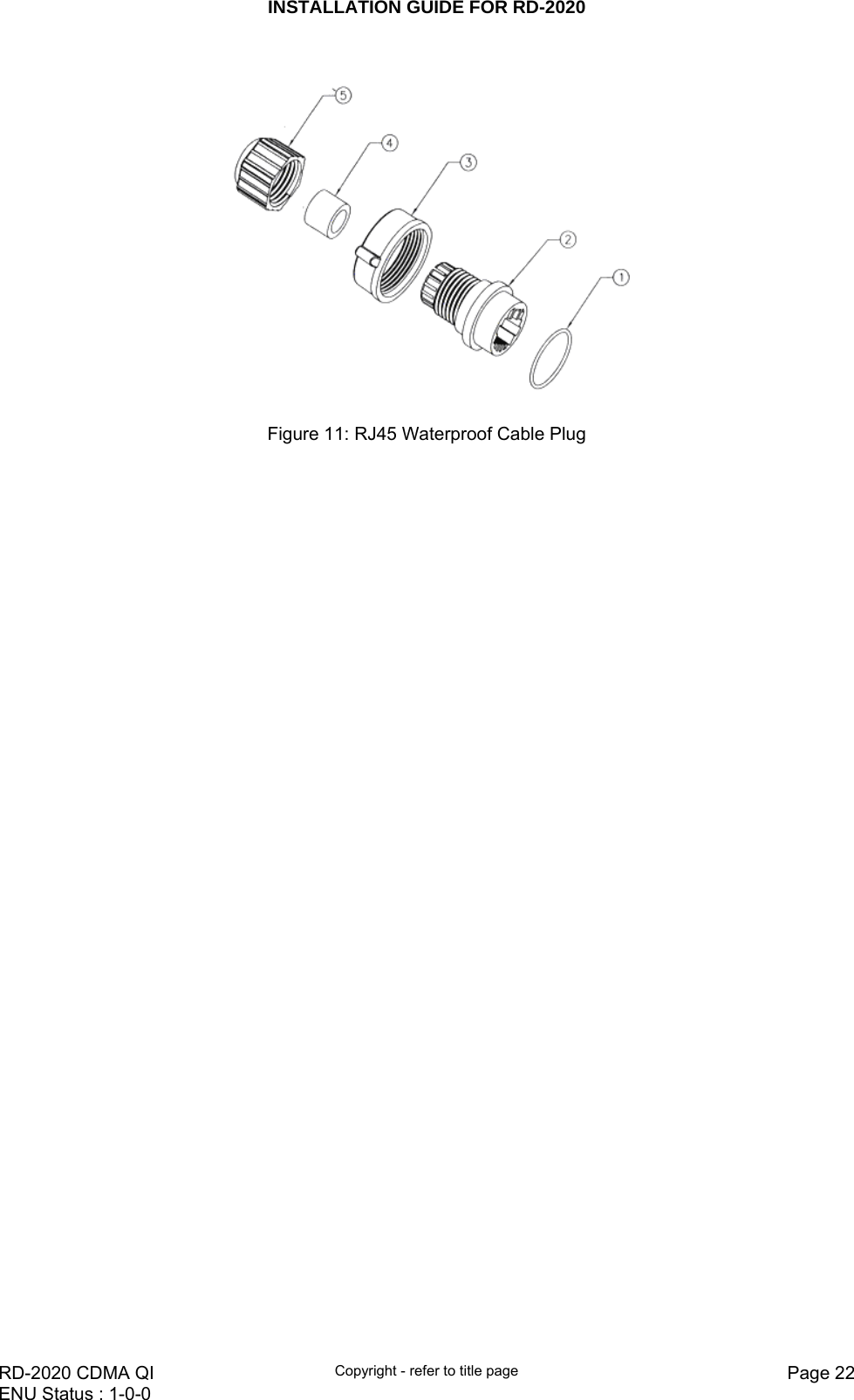 INSTALLATION GUIDE FOR RD-2020

5
4
3
2
1

Figure 11: RJ45 Waterproof Cable Plug

RD-2020 CDMA QI
ENU Status : 1-0-0

Copyright - refer to title page

Page 22